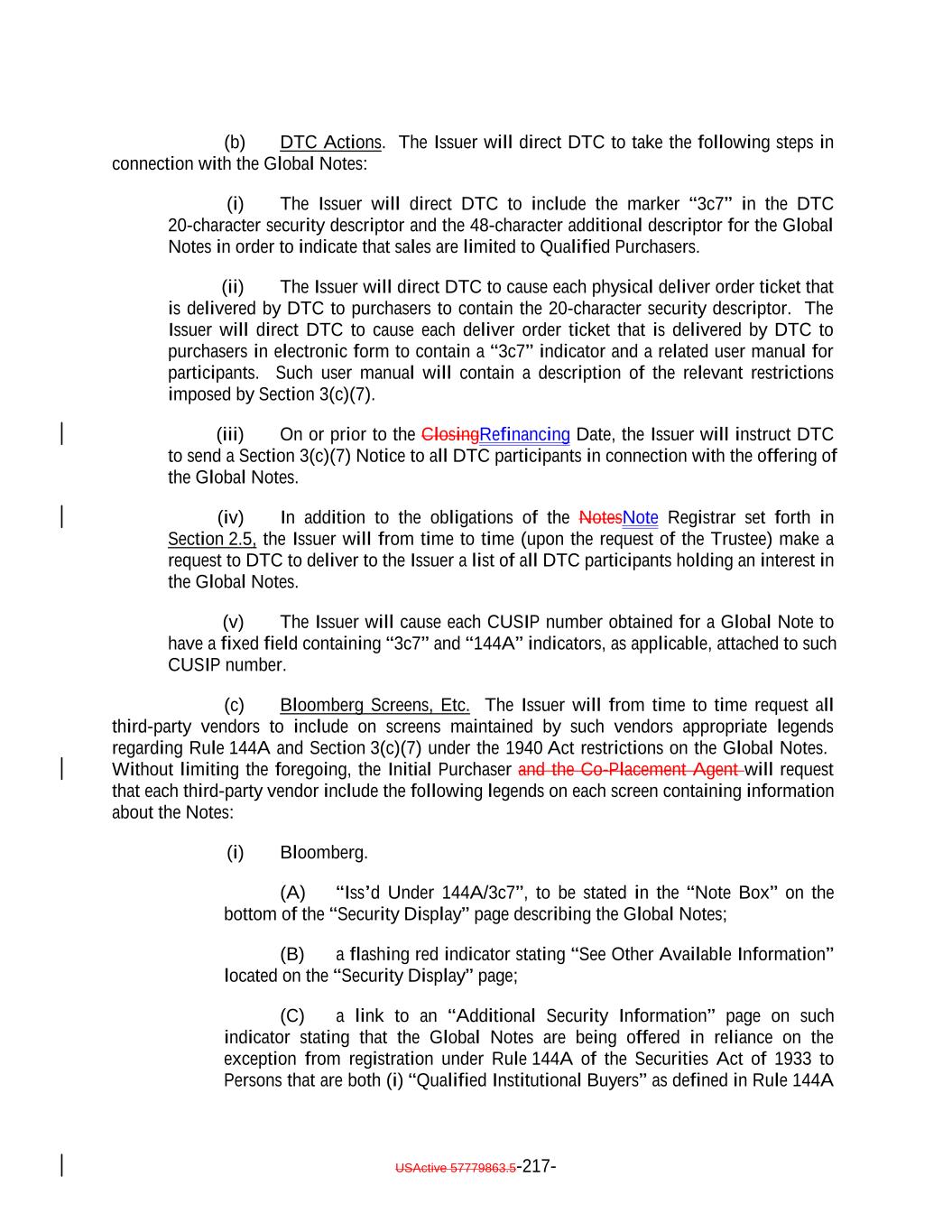 (b) DTC Actions. The Issuer will direct DTC to take the following steps in connection with the Global Notes:

(i) The Issuer will direct DTC to include the marker "3c7" in the DTC 20-character security descriptor and the 48-character additional descriptor for the Global Notes in order to indicate that sales are limited to Qualified Purchasers.

(ii) The Issuer will direct DTC to cause each physical deliver order ticket that is delivered by DTC to purchasers to contain the 20-character security descriptor. The Issuer will direct DTC to cause each deliver order ticket that is delivered by DTC to purchasers in electronic form to contain a "3c7" indicator and a related user manual for participants. Such user manual will contain a description of the relevant restrictions imposed by Section 3(c)(7).

(iii) On or prior to the ClosingRefinancing Date, the Issuer will instruct DTC to send a Section 3(c)(7) Notice to all DTC participants in connection with the offering of the Global Notes.

(iv) In addition to the obligations of the NotesNote Registrar set forth in Section 2.5, the Issuer will from time to time (upon the request of the Trustee) make a request to DTC to deliver to the Issuer a list of all DTC participants holding an interest in the Global Notes.

(v) The Issuer will cause each CUSIP number obtained for a Global Note to have a fixed field containing "3c7" and "144A" indicators, as applicable, attached to such CUSIP number.

(c) Bloomberg Screens, Etc. The Issuer will from time to time request all third-party vendors to include on screens maintained by such vendors appropriate legends regarding Rule 144A and Section 3(c)(7) under the 1940 Act restrictions on the Global Notes. Without limiting the foregoing, the Initial Purchaser and the Co-Placement Agent will request that each third-party vendor include the following legends on each screen containing information about the Notes:

(i) Bloomberg.

(A) "Iss'd Under 144A/3c7", to be stated in the "Note Box" on the bottom of the "Security Display" page describing the Global Notes;

(B) a flashing red indicator stating "See Other Available Information" located on the "Security Display" page;

(C) a link to an "Additional Security Information" page on such indicator stating that the Global Notes are being offered in reliance on the exception from registration under Rule 144A of the Securities Act of 1933 to Persons that are both (i) "Qualified Institutional Buyers" as defined in Rule 144A

USActive 57779863.5-217-